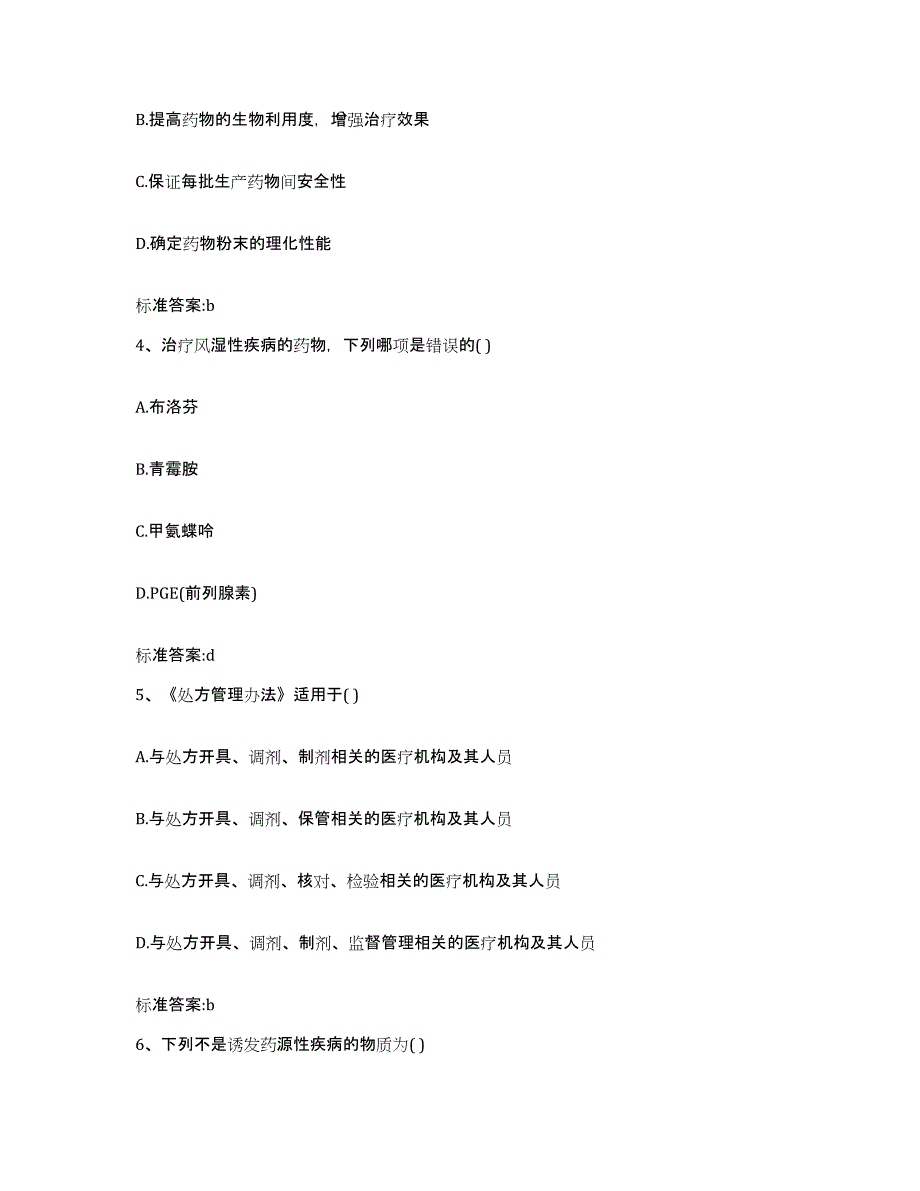 B.提高药物的生物利用度，增强治疗效果

C.保证每批生产药物间安全性

D.确定药物粉末的理化性能

标准答案:b

4、治疗风湿性疾病的药物，下列哪项是错误的( )

A.布洛芬

B.青霉胺

C.甲氨蝶呤

D.PGE(前列腺素)

标准答案:d

5、《处方管理办法》适用于( )

A.与处方开具、调剂、制剂相关的医疗机构及其人员

B.与处方开具、调剂、保管相关的医疗机构及其人员

C.与处方开具、调剂、核对、检验相关的医疗机构及其人员

D.与处方开具、调剂、制剂、监督管理相关的医疗机构及其人员

标准答案:b

6、下列不是诱发药源性疾病的物质为( )